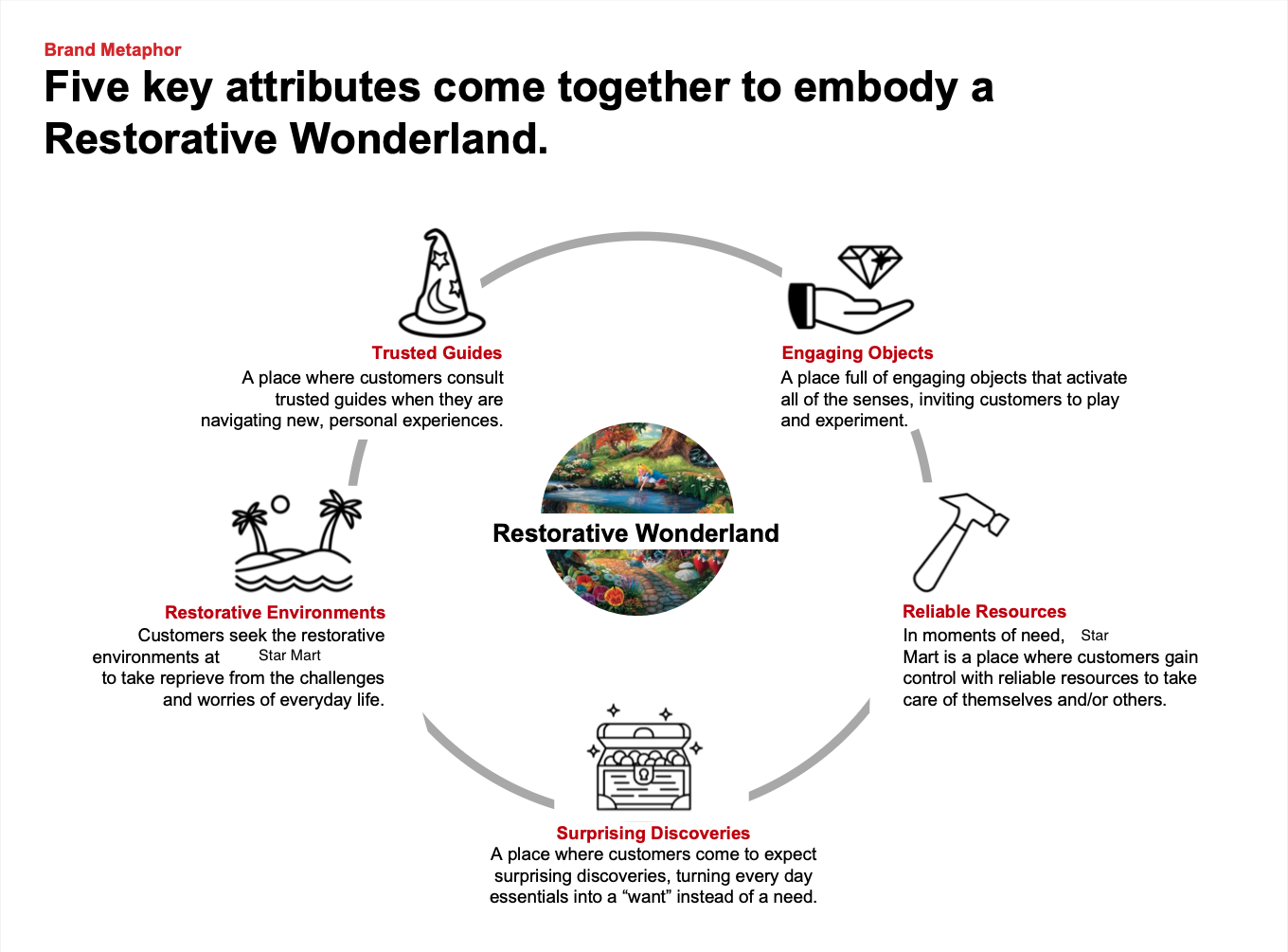 Brand Metaphor

Five key attributes come together to embody a Restorative Wonderland.

Trusted Guides
A place where customers consult trusted guides when they are navigating new, personal experiences.

Engaging Objects
A place full of engaging objects that activate all of the senses, inviting customers to play and experiment.

Restorative Wonderland

Restorative Environments
Customers seek the restorative environments at Star Mart to take reprieve from the challenges and worries of everyday life.

Reliable Resources
In moments of need, Star Mart is a place where customers gain control with reliable resources to take care of themselves and/or others.

Surprising Discoveries
A place where customers come to expect surprising discoveries, turning every day essentials into a “want” instead of a need.